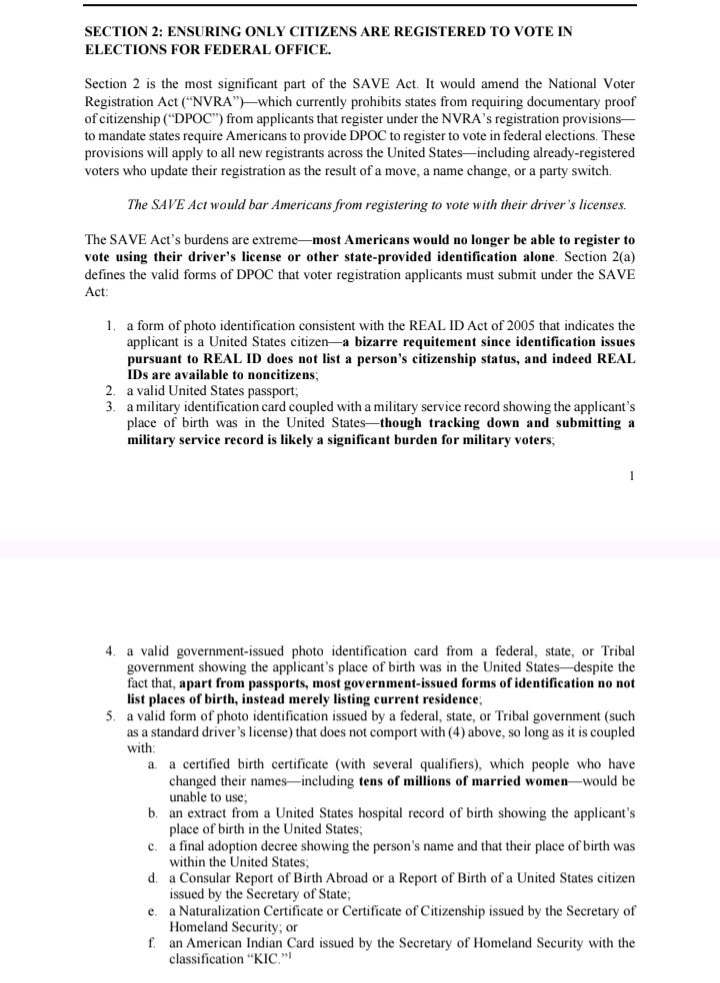 SECTION 2: ENSURING ONLY CITIZENS ARE REGISTERED TO VOTE IN ELECTIONS FOR FEDERAL OFFICE.

Section 2 is the most significant part of the SAVE Act. It would amend the National Voter Registration Act ("NVRA")—which currently prohibits states from requiring documentary proof of citizenship ("DPOC") from applicants that register under the NVRA's registration provisions—to mandate states require Americans to provide DPOC to register to vote in federal elections. These provisions will apply to all new registrants across the United States—including already-registered voters who update their registration as the result of a move, a name change, or a party switch.

The SAVE Act would bar Americans from registering to vote with their driver's licenses.

The SAVE Act's burdens are extreme—most Americans would no longer be able to register to vote using their driver's license or other state-provided identification alone. Section 2(a) defines the valid forms of DPOC that voter registration applicants must submit under the SAVE Act:

1. a form of photo identification consistent with the REAL ID Act of 2005 that indicates the applicant is a United States citizen—a bizarre requitement since identification issues pursuant to REAL ID does not list a person's citizenship status, and indeed REAL IDs are available to noncitizens;
2. a valid United States passport;
3. a military identification card coupled with a military service record showing the applicant's place of birth was in the United States—though tracking down and submitting a military service record is likely a significant burden for military voters;

1

4. a valid government-issued photo identification card from a federal, state, or Tribal government showing the applicant's place of birth was in the United States—despite the fact that, apart from passports, most government-issued forms of identification no not list places of birth, instead merely listing current residence;
5. a valid form of photo identification issued by a federal, state, or Tribal government (such as a standard driver's license) that does not comport with (4) above, so long as it is coupled with:
a. a certified birth certificate (with several qualifiers), which people who have changed their names—including tens of millions of married women—would be unable to use;
b. an extract from a United States hospital record of birth showing the applicant's place of birth in the United States;
c. a final adoption decree showing the person's name and that their place of birth was within the United States;
d. a Consular Report of Birth Abroad or a Report of Birth of a United States citizen issued by the Secretary of State;
e. a Naturalization Certificate or Certificate of Citizenship issued by the Secretary of Homeland Security; or
f. an American Indian Card issued by the Secretary of Homeland Security with the classification "KIC."$^1$